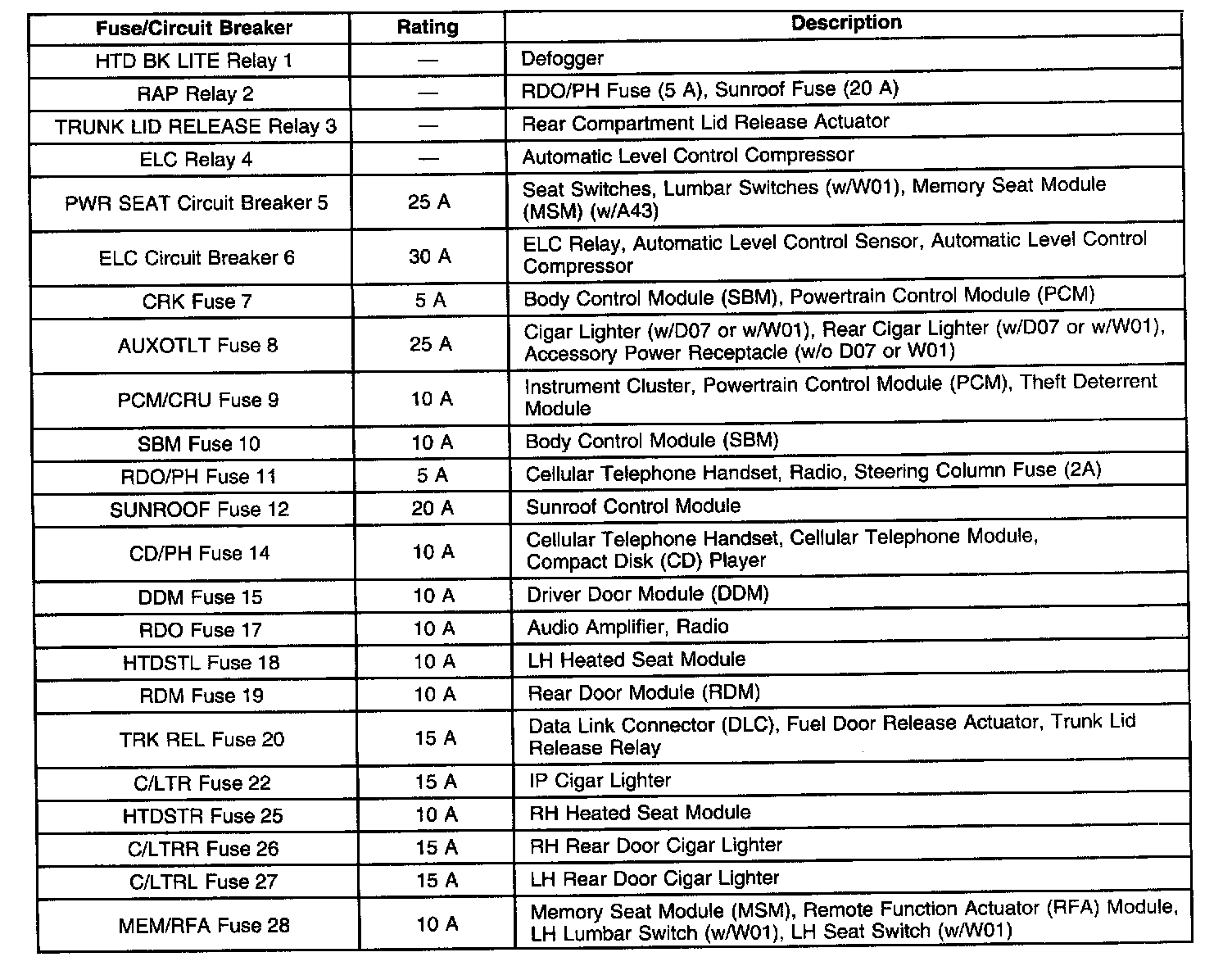 | Fuse/Circuit Breaker | Rating | Description |
|---|---|---|
| HTD BK LITE Relay 1 | — | Defogger |
| RAP Relay 2 | — | RDO/PH Fuse (5 A), Sunroof Fuse (20 A) |
| TRUNK LID RELEASE Relay 3 | — | Rear Compartment Lid Release Actuator |
| ELC Relay 4 | — | Automatic Level Control Compressor |
| PWR SEAT Circuit Breaker 5 | 25 A | Seat Switches, Lumbar Switches (w/W01), Memory Seat Module (MSM) (w/A43) |
| ELC Circuit Breaker 6 | 30 A | ELC Relay, Automatic Level Control Sensor, Automatic Level Control Compressor |
| CRK Fuse 7 | 5 A | Body Control Module (SBM), Powertrain Control Module (PCM) |
| AUXOTLT Fuse 8 | 25 A | Cigar Lighter (w/D07 or w/W01), Rear Cigar Lighter (w/D07 or w/W01), Accessory Power Receptacle (w/o D07 or W01) |
| PCM/CRU Fuse 9 | 10 A | Instrument Cluster, Powertrain Control Module (PCM), Theft Deterrent Module |
| SBM Fuse 10 | 10 A | Body Control Module (SBM) |
| RDO/PH Fuse 11 | 5 A | Cellular Telephone Handset, Radio, Steering Column Fuse (2A) |
| SUNROOF Fuse 12 | 20 A | Sunroof Control Module |
| CD/PH Fuse 14 | 10 A | Cellular Telephone Handset, Cellular Telephone Module, Compact Disk (CD) Player |
| DDM Fuse 15 | 10 A | Driver Door Module (DDM) |
| RDO Fuse 17 | 10 A | Audio Amplifier, Radio |
| HTDSTL Fuse 18 | 10 A | LH Heated Seat Module |
| RDM Fuse 19 | 10 A | Rear Door Module (RDM) |
| TRK REL Fuse 20 | 15 A | Data Link Connector (DLC), Fuel Door Release Actuator, Trunk Lid Release Relay |
| C/LTR Fuse 22 | 15 A | IP Cigar Lighter |
| HTDSTR Fuse 25 | 10 A | RH Heated Seat Module |
| C/LTRR Fuse 26 | 15 A | RH Rear Door Cigar Lighter |
| C/LTRL Fuse 27 | 15 A | LH Rear Door Cigar Lighter |
| MEM/RFA Fuse 28 | 10 A | Memory Seat Module (MSM), Remote Function Actuator (RFA) Module, LH Lumbar Switch (w/W01), LH Seat Switch (w/W01) |